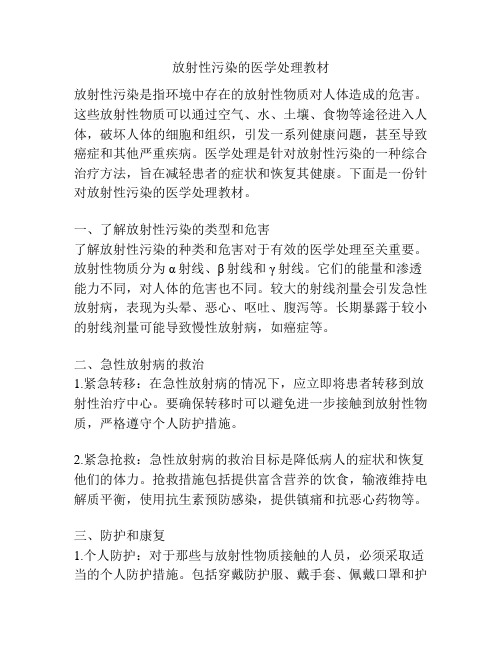 放射性污染的医学处理教材

放射性污染是指环境中存在的放射性物质对人体造成的危害。这些放射性物质可以通过空气、水、土壤、食物等途径进入人体，破坏人体的细胞和组织，引发一系列健康问题，甚至导致癌症和其他严重疾病。医学处理是针对放射性污染的一种综合治疗方法，旨在减轻患者的症状和恢复其健康。下面是一份针对放射性污染的医学处理教材。

一、了解放射性污染的类型和危害
了解放射性污染的种类和危害对于有效的医学处理至关重要。放射性物质分为α射线、β射线和γ射线。它们的能量和渗透能力不同，对人体的危害也不同。较大的射线剂量会引发急性放射病，表现为头晕、恶心、呕吐、腹泻等。长期暴露于较小的射线剂量可能导致慢性放射病，如癌症等。

二、急性放射病的救治
1.紧急转移：在急性放射病的情况下，应立即将患者转移到放射性治疗中心。要确保转移时可以避免进一步接触到放射性物质，严格遵守个人防护措施。

2.紧急抢救：急性放射病的救治目标是降低病人的症状和恢复他们的体力。抢救措施包括提供富含营养的饮食，输液维持电解质平衡，使用抗生素预防感染，提供镇痛和抗恶心药物等。

三、防护和康复
1.个人防护：对于那些与放射性物质接触的人员，必须采取适当的个人防护措施。包括穿戴防护服、戴手套、佩戴口罩和护